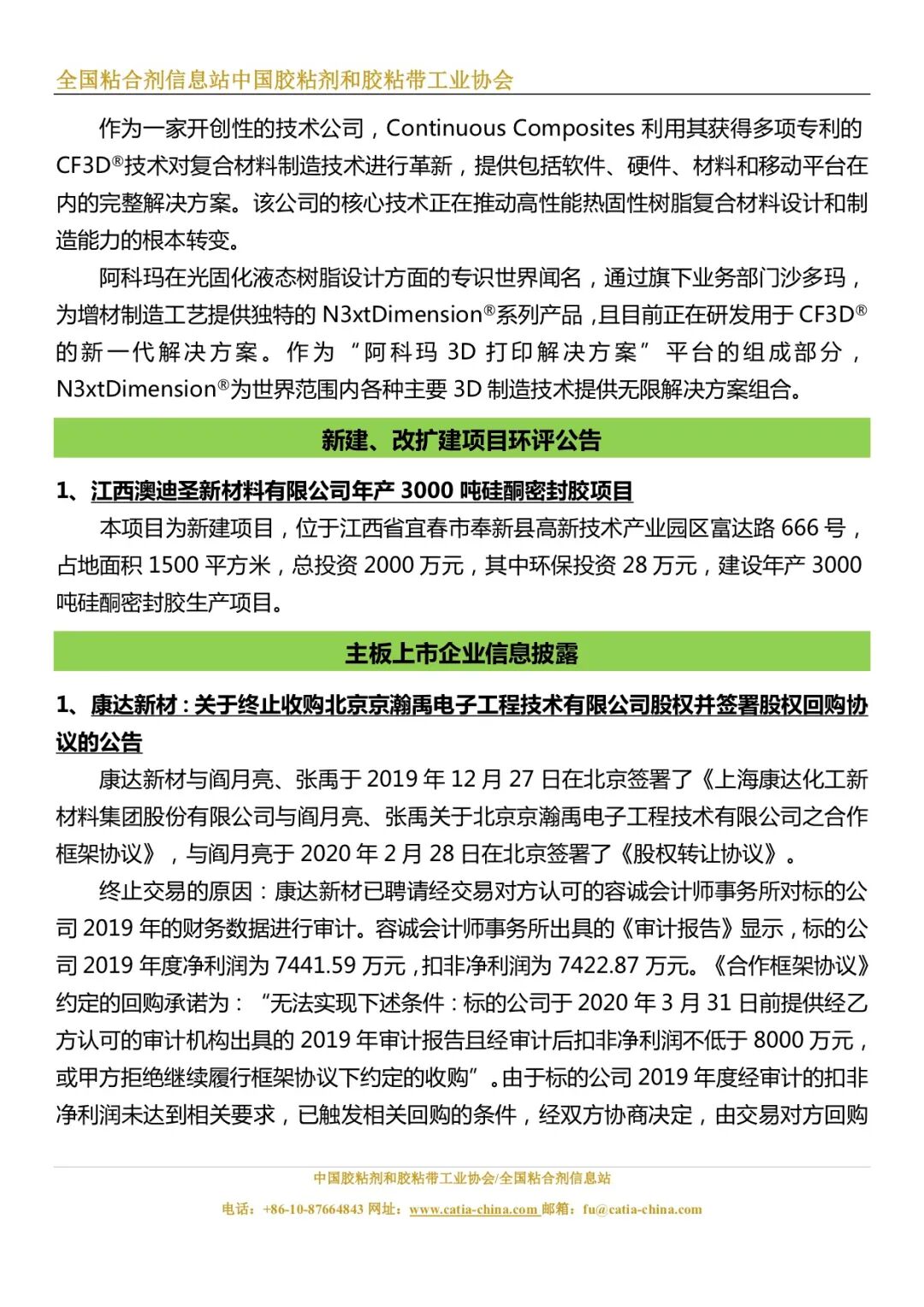 全国粘合剂信息站中国胶粘剂和胶粘带工业协会

作为一家开创性的技术公司，Continuous Composites 利用其获得多项专利的 CF3D®技术对复合材料制造技术进行革新，提供包括软件、硬件、材料和移动平台在内的完整解决方案。该公司的核心技术正在推动高性能热固性树脂复合材料设计和制造能力的根本转变。

阿科玛在光固化液态树脂设计方面的专识世界闻名，通过旗下业务部门沙多玛，为增材制造工艺提供独特的 N3xtDimension®系列产品，且目前正在研发用于 CF3D®的新一代解决方案。作为“阿科玛 3D 打印解决方案”平台的组成部分，N3xtDimension®为世界范围内各种主要 3D 制造技术提供无限解决方案组合。

新建、改扩建项目环评公告

1、江西澳迪圣新材料有限公司年产 3000 吨硅酮密封胶项目

本项目为新建项目，位于江西省宜春市奉新县高新技术产业园区富达路 666 号，占地面积 1500 平方米，总投资 2000 万元，其中环保投资 28 万元，建设年产 3000 吨硅酮密封胶生产项目。

主板上市企业信息披露

1、康达新材：关于终止收购北京京瀚禹电子工程技术有限公司股权并签署股权回购协议的公告

康达新材与阎月亮、张禹于 2019 年 12 月 27 日在北京签署了《上海康达化工新材料集团股份有限公司与阎月亮、张禹关于北京京瀚禹电子工程技术有限公司之合作框架协议》，与阎月亮于 2020 年 2 月 28 日在北京签署了《股权转让协议》。

终止交易的原因：康达新材已聘请经交易对方认可的容诚会计师事务所对标的公司 2019 年的财务数据进行审计。容诚会计师事务所出具的《审计报告》显示，标的公司 2019 年度净利润为 7441.59 万元，扣非净利润为 7422.87 万元。《合作框架协议》约定的回购承诺为：“无法实现下述条件：标的公司于 2020 年 3 月 31 日前提供经乙方认可的审计机构出具的 2019 年审计报告且经审计后扣非净利润不低于 8000 万元，或甲方拒绝继续履行框架协议下约定的收购”。由于标的公司 2019 年度经审计的扣非净利润未达到相关要求，已触发相关回购的条件，经双方协商决定，由交易对方回购

中国胶粘剂和胶粘带工业协会/全国粘合剂信息站
电话：+86-10-87664843 网址：www.catia-china.com 邮箱：fu@catia-china.com